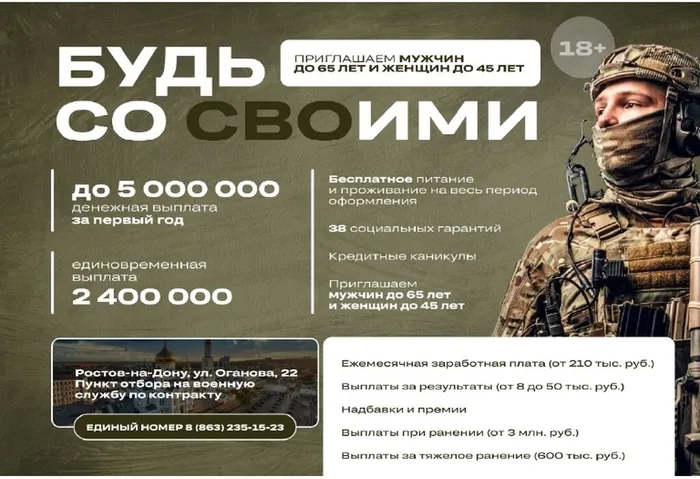 БУДЬ СО СВОИМИ

ПРИГЛАШАЕМ МУЖЧИН ДО 65 ЛЕТ И ЖЕНЩИН ДО 45 ЛЕТ

18+

до 5 000 000
денежная выплата
за первый год

единовременная выплата
2 400 000

Бесплатное питание и проживание на весь период оформления

38 социальных гарантий

Кредитные каникулы

Приглашаем мужчин до 65 лет и женщин до 45 лет

Ростов-на-Дону, ул. Оганова, 22
Пункт отбора на военную службу по контракту

ЕДИНЫЙ НОМЕР 8 (863) 235-15-23

Ежемесячная заработная плата (от 210 тыс. руб.)

Выплаты за результаты (от 8 до 50 тыс. руб.)

Надбавки и премии

Выплаты при ранении (от 3 млн. руб.)

Выплаты за тяжелое ранение (600 тыс. руб.)